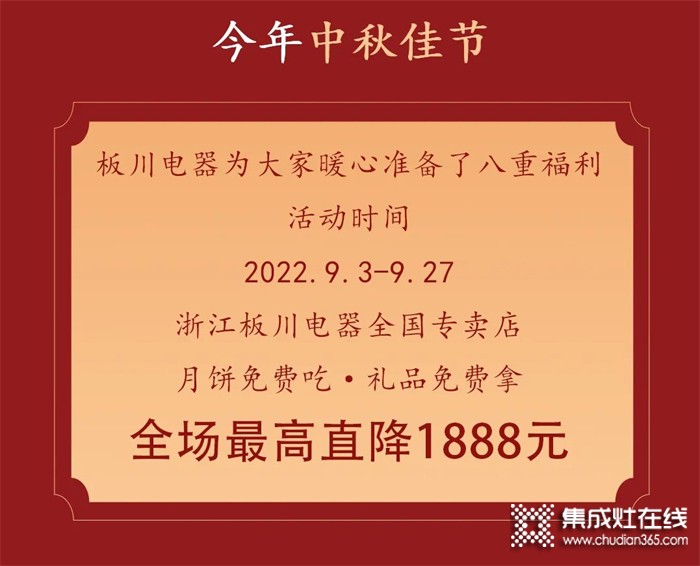 今年中秋佳节

板川电器为大家暖心准备了八重福利

活动时间

2022.9.3-9.27

浙江板川电器全国专卖店

月饼免费吃·礼品免费拿

全场最高直降1888元

集成灶在线
www.chudian365.com